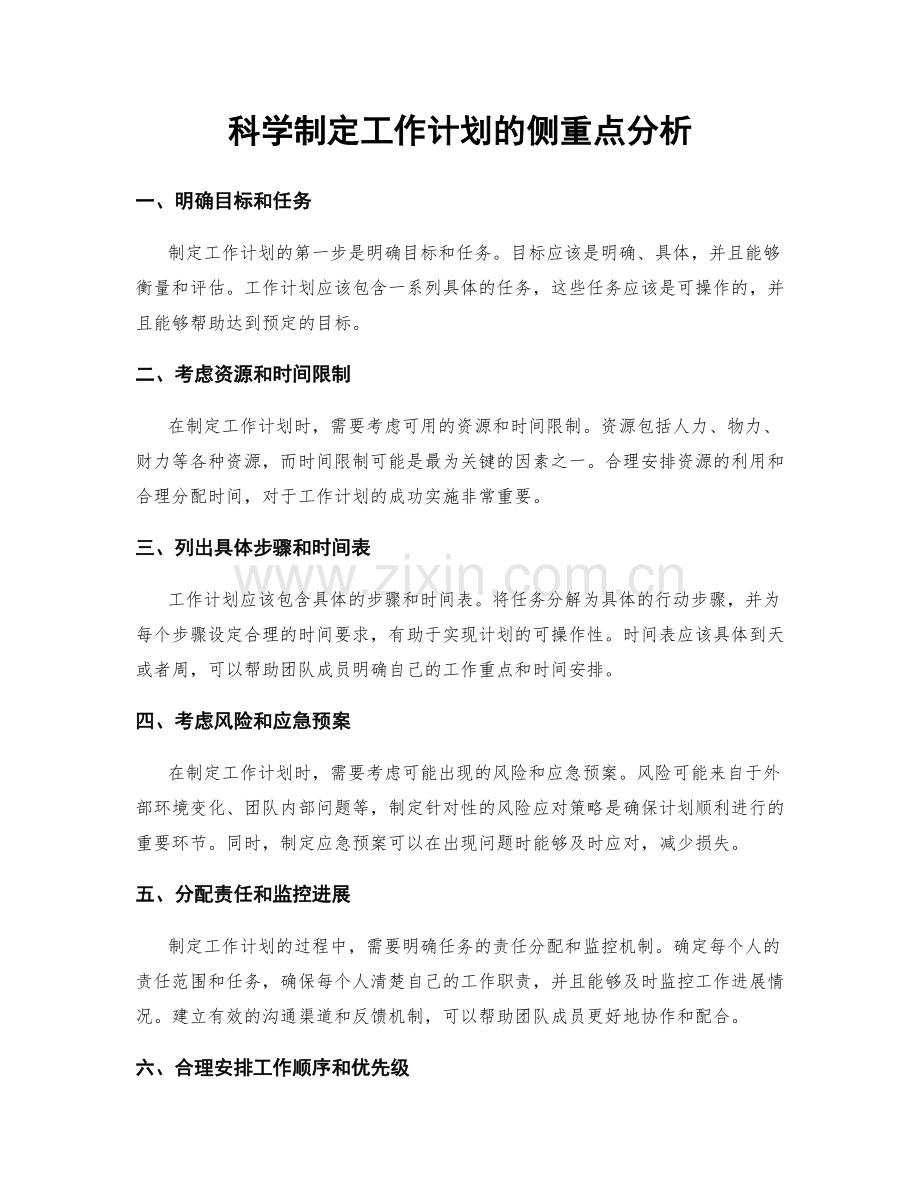 科学制定工作计划的侧重点分析

一、明确目标和任务

制定工作计划的第一步是明确目标和任务。目标应该是明确、具体，并且能够衡量和评估。工作计划应该包含一系列具体的任务，这些任务应该是可操作的，并且能够帮助达到预定的目标。

二、考虑资源和时间限制

在制定工作计划时，需要考虑可用的资源和时间限制。资源包括人力、物力、财力等各种资源，而时间限制可能是最为关键的因素之一。合理安排资源的利用和合理分配时间，对于工作计划的成功实施非常重要。

三、列出具体步骤和时间表

工作计划应该包含具体的步骤和时间表。将任务分解为具体的行动步骤，并为每个步骤设定合理的时间要求，有助于实现计划的可操作性。时间表应该具体到天或者周，可以帮助团队成员明确自己的工作重点和时间安排。

四、考虑风险和应急预案

在制定工作计划时，需要考虑可能出现的风险和应急预案。风险可能来自于外部环境变化、团队内部问题等，制定针对性的风险应对策略是确保计划顺利进行的重要环节。同时，制定应急预案可以在出现问题时能够及时应对，减少损失。

五、分配责任和监控进展

制定工作计划的过程中，需要明确任务的责任分配和监控机制。确定每个人的责任范围和任务，确保每个人清楚自己的工作职责，并且能够及时监控工作进展情况。建立有效的沟通渠道和反馈机制，可以帮助团队成员更好地协作和配合。

六、合理安排工作顺序和优先级

www.zixin.com.cn